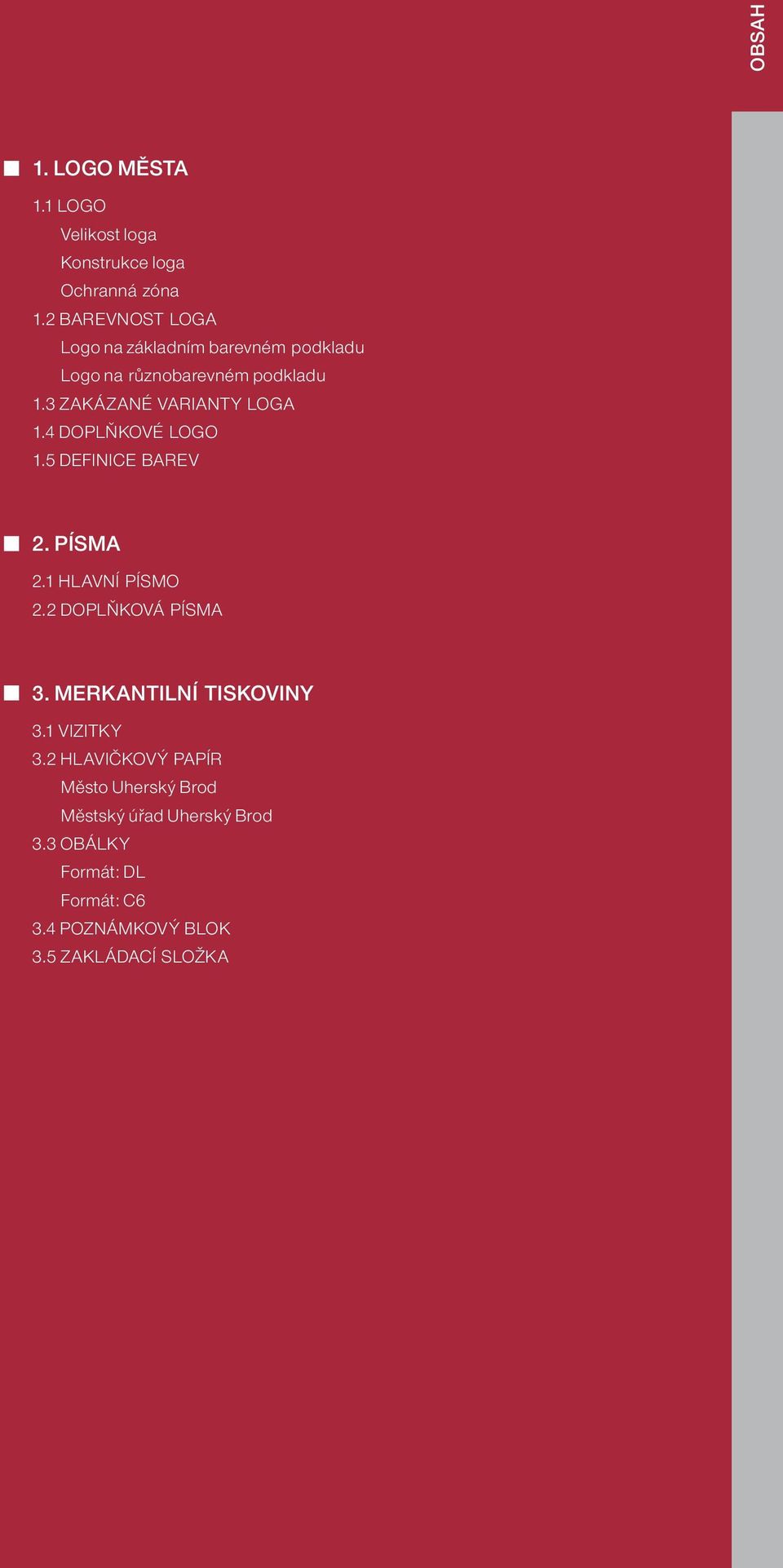 OBSAH

1. LOGO MĚSTA

1.1 LOGO
Velikost loga
Konstrukce loga
Ochranná zóna
1.2 BAREVNOST LOGA
Logo na základním barevném podkladu
Logo na různobarevném podkladu
1.3 ZAKÁZANÉ VARIANTY LOGA
1.4 DOPLŇKOVÉ LOGO
1.5 DEFINICE BAREV

2. PÍSMA

2.1 HLAVNÍ PÍSMO
2.2 DOPLŇKOVÁ PÍSMA

3. MERKANTILNÍ TISKOVINY

3.1 VIZITKY
3.2 HLAVIČKOVÝ PAPÍR
Město Uherský Brod
Městský úřad Uherský Brod
3.3 OBÁLKY
Formát: DL
Formát: C6
3.4 POZNÁMKOVÝ BLOK
3.5 ZAKLÁDACÍ SLOŽKA